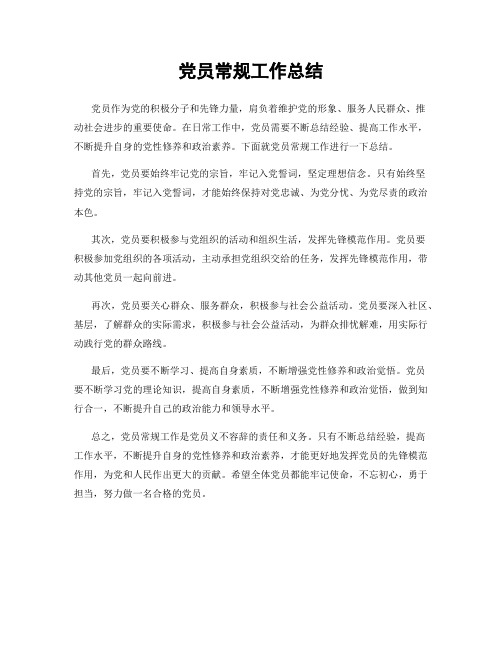 党员常规工作总结

党员作为党的积极分子和先锋力量，肩负着维护党的形象、服务人民群众、推动社会进步的重要使命。在日常工作中，党员需要不断总结经验、提高工作水平，不断提升自身的党性修养和政治素养。下面就党员常规工作进行一下总结。

首先，党员要始终牢记党的宗旨，牢记入党誓词，坚定理想信念。只有始终坚持党的宗旨，牢记入党誓词，才能始终保持对党忠诚、为党分忧、为党尽责的政治本色。

其次，党员要积极参与党组织的活动和组织生活，发挥先锋模范作用。党员要积极参加党组织的各项活动，主动承担党组织交给的任务，发挥先锋模范作用，带动其他党员一起向前进。

再次，党员要关心群众、服务群众，积极参与社会公益活动。党员要深入社区、基层，了解群众的实际需求，积极参与社会公益活动，为群众排忧解难，用实际行动践行党的群众路线。

最后，党员要不断学习、提高自身素质，不断增强党性修养和政治觉悟。党员要不断学习党的理论知识，提高自身素质，不断增强党性修养和政治觉悟，做到知行合一，不断提升自己的政治能力和领导水平。

总之，党员常规工作是党员义不容辞的责任和义务。只有不断总结经验，提高工作水平，不断提升自身的党性修养和政治素养，才能更好地发挥党员的先锋模范作用，为党和人民作出更大的贡献。希望全体党员都能牢记使命，不忘初心，勇于担当，努力做一名合格的党员。